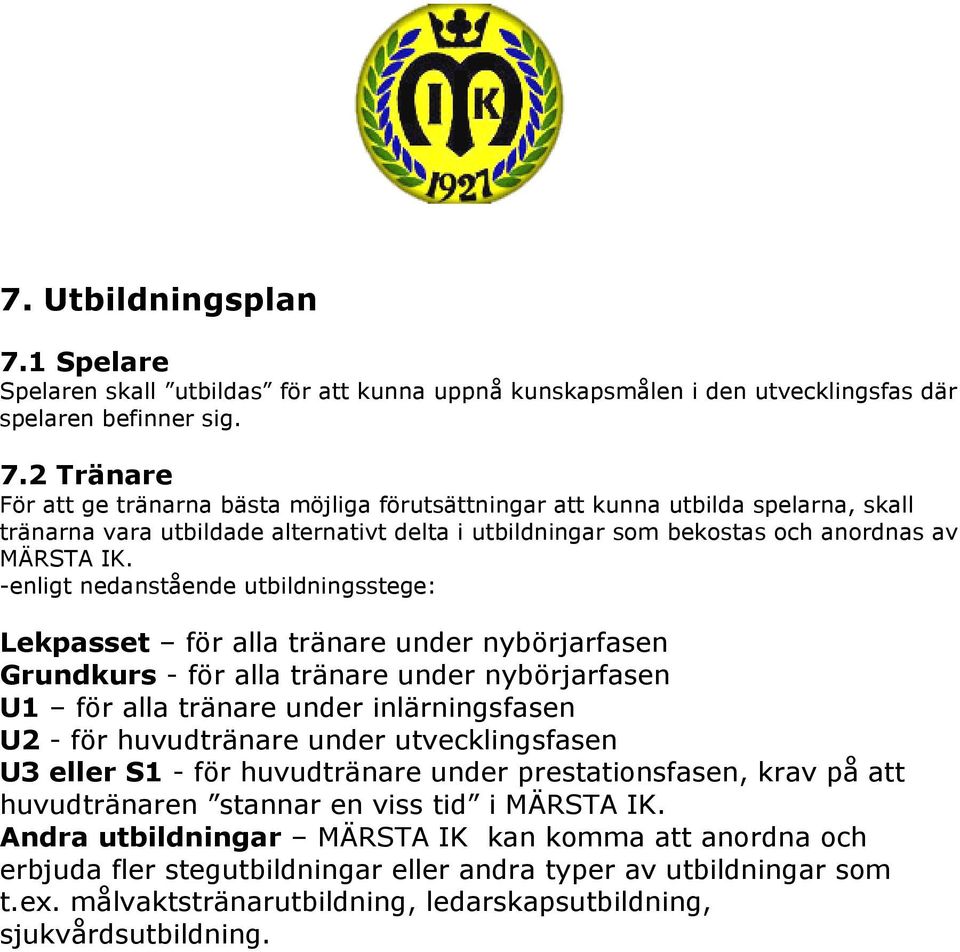 IK
1927

7. Utbildningsplan

7.1 Spelare
Spelaren skall ”utbildas” för att kunna uppnå kunskapsmålen i den utvecklingsfas där spelaren befinner sig.

7.2 Tränare
För att ge tränarna bästa möjliga förutsättningar att kunna utbilda spelarna, skall tränarna vara utbildade alternativt delta i utbildningar som bekostas och anordnas av MÄRSTA IK.
-enligt nedanstående utbildningsstege:

Lekpasset – för alla tränare under nybörjarfasen
Grundkurs - för alla tränare under nybörjarfasen
U1 – för alla tränare under inlärningsfasen
U2 - för huvudtränare under utvecklingsfasen
U3 eller S1 - för huvudtränare under prestationsfasen, krav på att huvudtränaren ”stannar en viss tid” i MÄRSTA IK.
Andra utbildningar – MÄRSTA IK kan komma att anordna och erbjuda fler stegutbildningar eller andra typer av utbildningar som t.ex. målvaktstränarutbildning, ledarskapsutbildning, sjukvårdsutbildning.